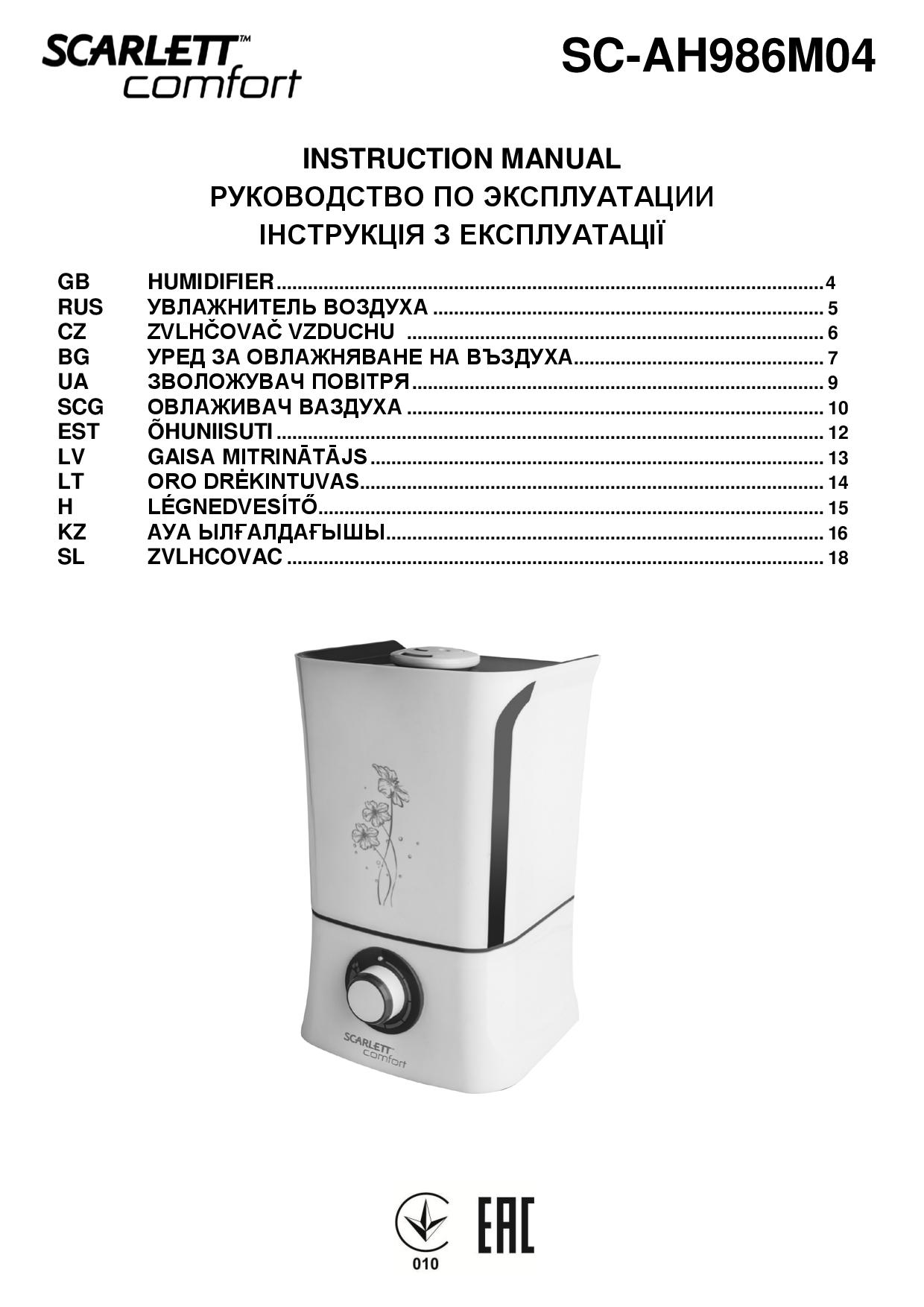 SCARLETT™ comfort

SC-AH986M04

INSTRUCTION MANUAL
РУКОВОДСТВО ПО ЭКСПЛУАТАЦИИ
ІНСТРУКЦІЯ З ЕКСПЛУАТАЦІЇ

GB HUMIDIFIER ........ 4
RUS УВЛАЖНИТЕЛЬ ВОЗДУХА ........ 5
CZ ZVLHČOVAČ VZDUCHU ........ 6
BG УРЕД ЗА ОВЛАЖНЯВАНЕ НА ВЪЗДУХА ........ 7
UA ЗВОЛОЖУВАЧ ПОВІТРЯ ........ 9
SCG ОВЛАЖИВАЧ ВАЗДУХА ........ 10
EST ÕHUNIISUTI ........ 12
LV GAISA MITRINĀTĀJS ........ 13
LT ORO DRĖKINTUVAS ........ 14
H LÉGNEDVESÍTŐ ........ 15
KZ АУА ЫЛҒАЛДАҒЫШЫ ........ 16
SL ZVLHCOVAC ........ 18

SCARLETT™ comfort

010

EAC